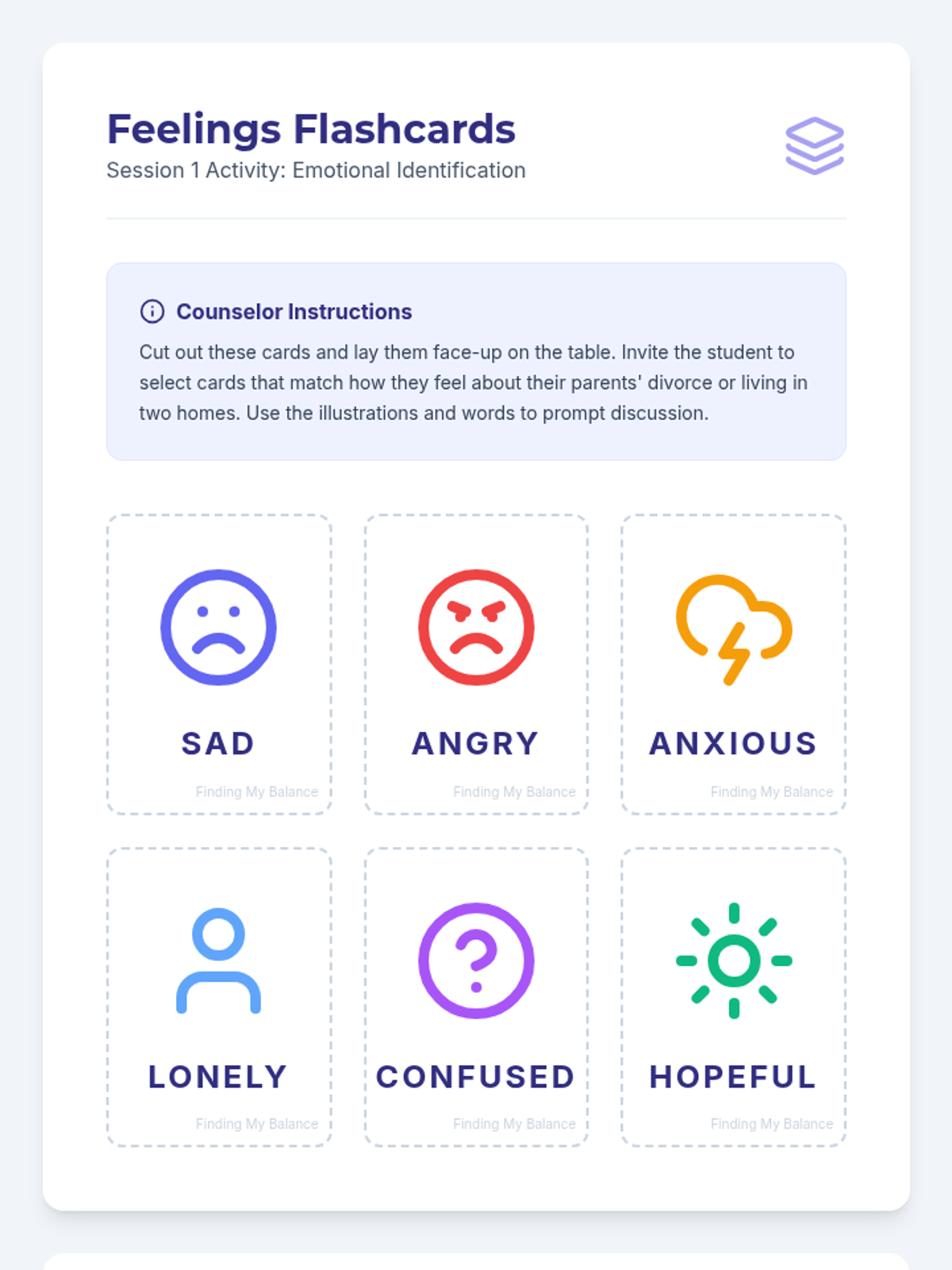 Feelings Flashcards
Session 1 Activity: Emotional Identification

Counselor Instructions

Cut out these cards and lay them face-up on the table. Invite the student to select cards that match how they feel about their parents' divorce or living in two homes. Use the illustrations and words to prompt discussion.

SAD
Finding My Balance

ANGRY
Finding My Balance

ANXIOUS
Finding My Balance

LONELY
Finding My Balance

CONFUSED
Finding My Balance

HOPEFUL
Finding My Balance